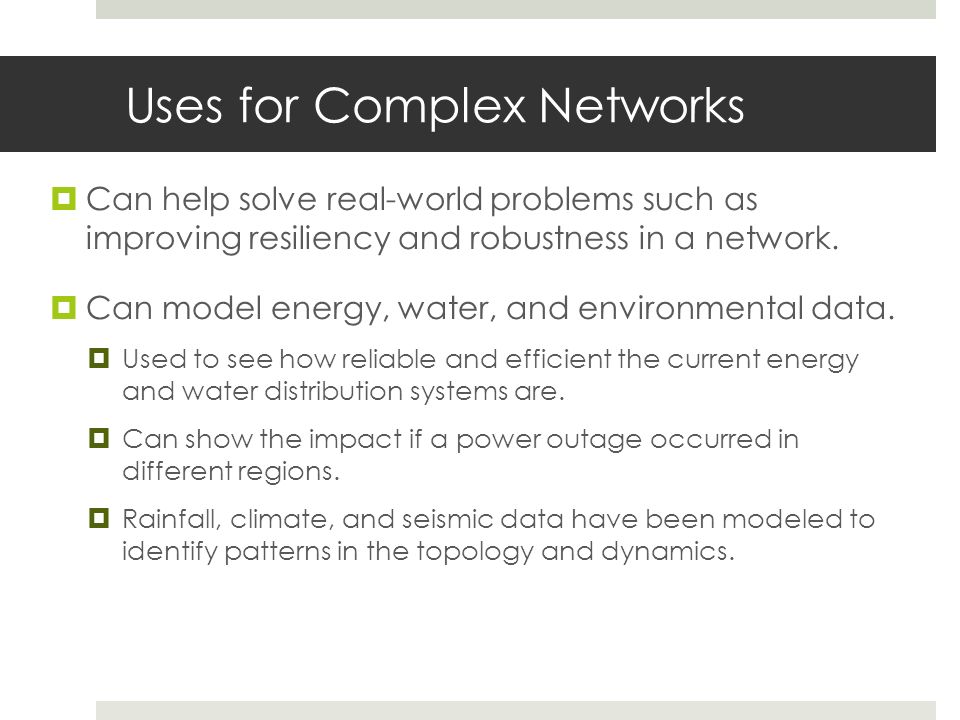 Uses for Complex Networks

Can help solve real-world problems such as improving resiliency and robustness in a network.

Can model energy, water, and environmental data.

Used to see how reliable and efficient the current energy and water distribution systems are.

Can show the impact if a power outage occurred in different regions.

Rainfall, climate, and seismic data have been modeled to identify patterns in the topology and dynamics.